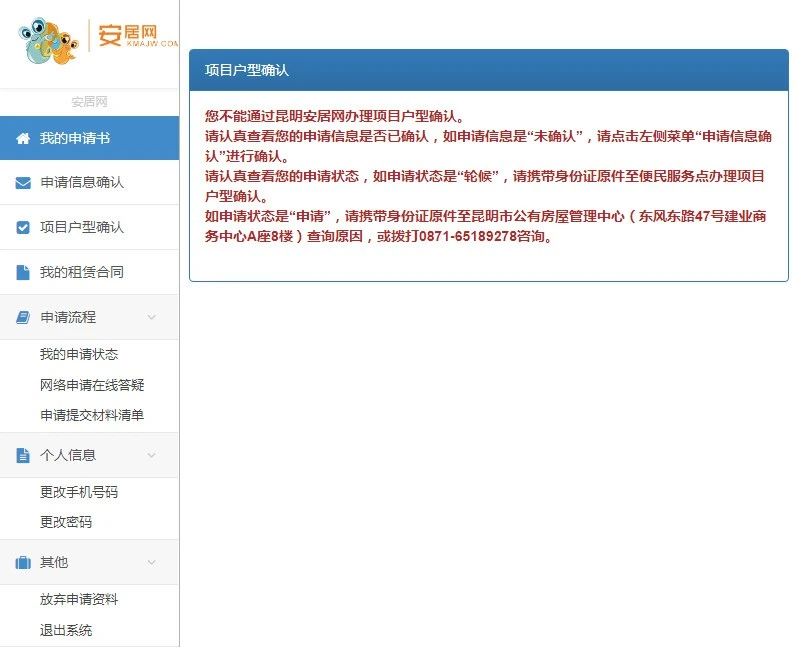 安居网
KMAJW.COM

安居网

我的申请书

申请信息确认

项目户型确认

我的租赁合同

申请流程

我的申请状态

网络申请在线答疑

申请提交材料清单

个人信息

更改手机号码

更改密码

其他

放弃申请资料

退出系统

项目户型确认

您不能通过昆明安居网办理项目户型确认。
请认真查看您的申请信息是否已确认，如申请信息是“未确认”，请点击左侧菜单“申请信息确认”进行确认。
请认真查看您的申请状态，如申请状态是“轮候”，请携带身份证原件至便民服务点办理项目户型确认。
如申请状态是“申请”，请携带身份证原件至昆明市公有房屋管理中心（东风东路47号建业商务中心A座8楼）查询原因，或拨打0871-65189278咨询。